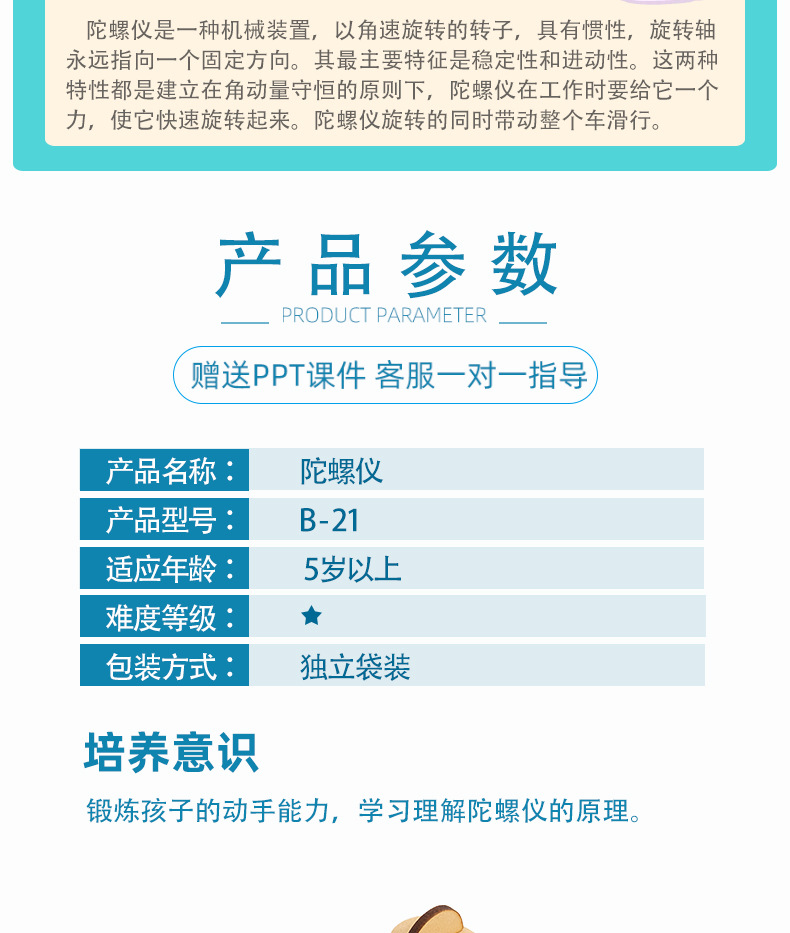 陀螺仪是一种机械装置，以角速旋转的转子，具有惯性，旋转轴永远指向一个固定方向。其最主要特征是稳定性和进动性。这两种特性都是建立在角动量守恒的原则下，陀螺仪在工作时要给它一个力，使它快速旋转起来。陀螺仪旋转的同时带动整个车滑行。

产品参数

PRODUCT PARAMETER

赠送PPT课件 客服一对一指导

| 产品名称： | 陀螺仪 |
|---|---|
| 产品型号： | B-21 |
| 适应年龄： | 5岁以上 |
| 难度等级： | ★ |
| 包装方式： | 独立袋装 |

培养意识

锻炼孩子的动手能力，学习理解陀螺仪的原理。